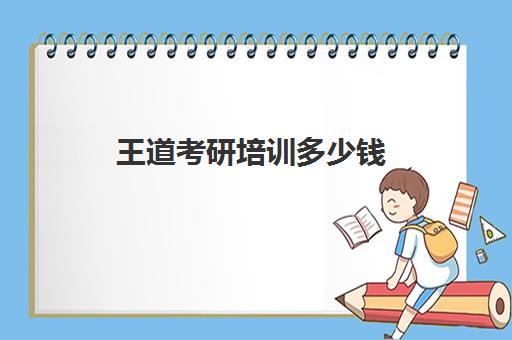 王道考研培训多少钱